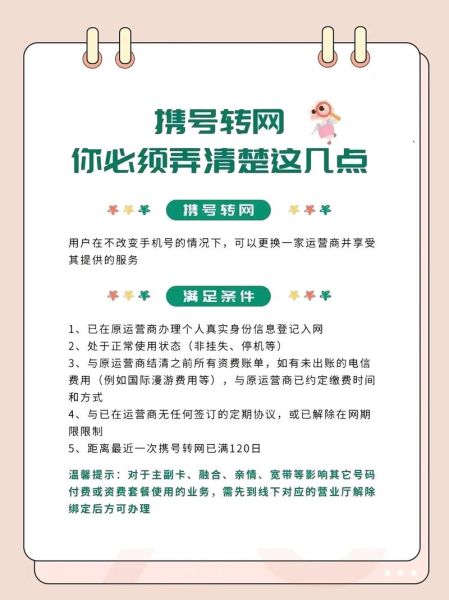 携号转网
你必须弄清楚这几点

携号转网

用户在不改变手机号的情况下，可以更换一家运营商并享受其提供的服务

满足条件

1、已在原运营商办理个人真实身份信息登记入网
2、处于正常使用状态（非挂失、停机等）
3、与原运营商结清之前所有资费账单，如有未出账的电信费用（例如国际漫游费用等），与原运营商已约定缴费时间和方式
4、与已在运营商无任何签订的定期协议，或已解除在网期限限制
5、距离最近一次携号转网已满120日

温馨提示：对于主副卡、融合、亲情、宽带等影响其它号码付费或资费套餐使用的业务，需先到线下对应的营业厅解除绑定后方可办理